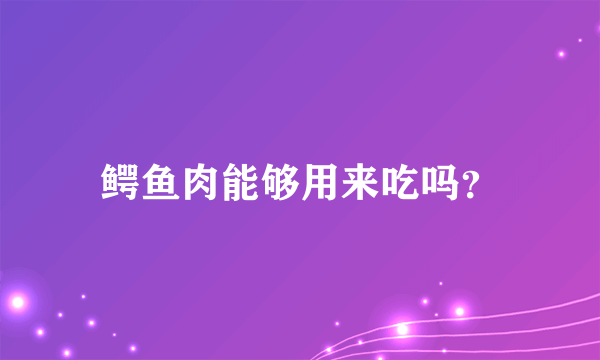 鳄鱼肉能够用来吃吗?